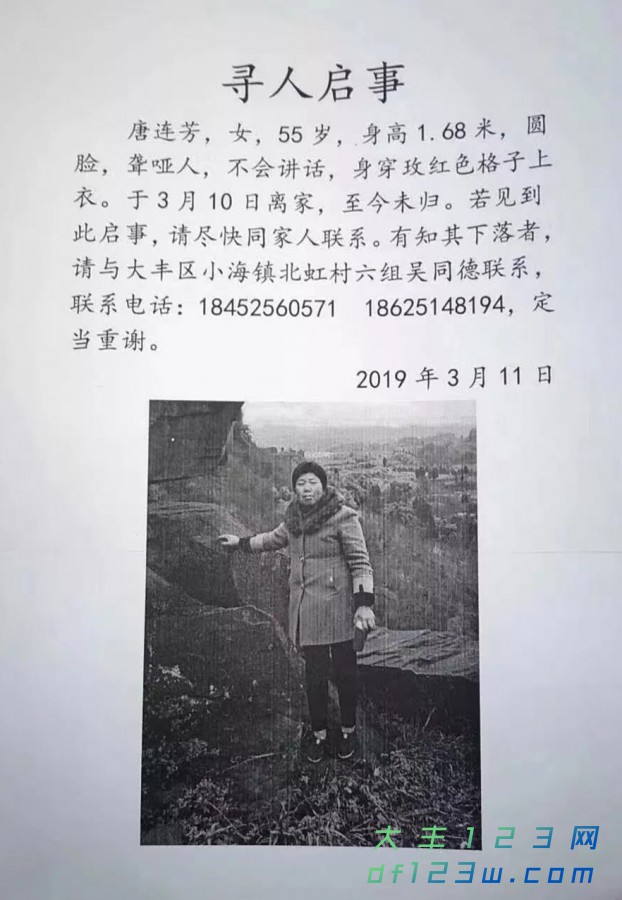 寻人启事

唐连芳，女，55岁，身高1.68米，圆脸，聋哑人，不会讲话，身穿玫红色格子上衣。于3月10日离家，至今未归。若见到此启事，请尽快同家人联系。有知其下落者，请与大丰区小海镇北虹村六组吴同德联系，联系电话：18452560571 18625148194，定当重谢。

2019年3月11日

大丰123网
df123w.com